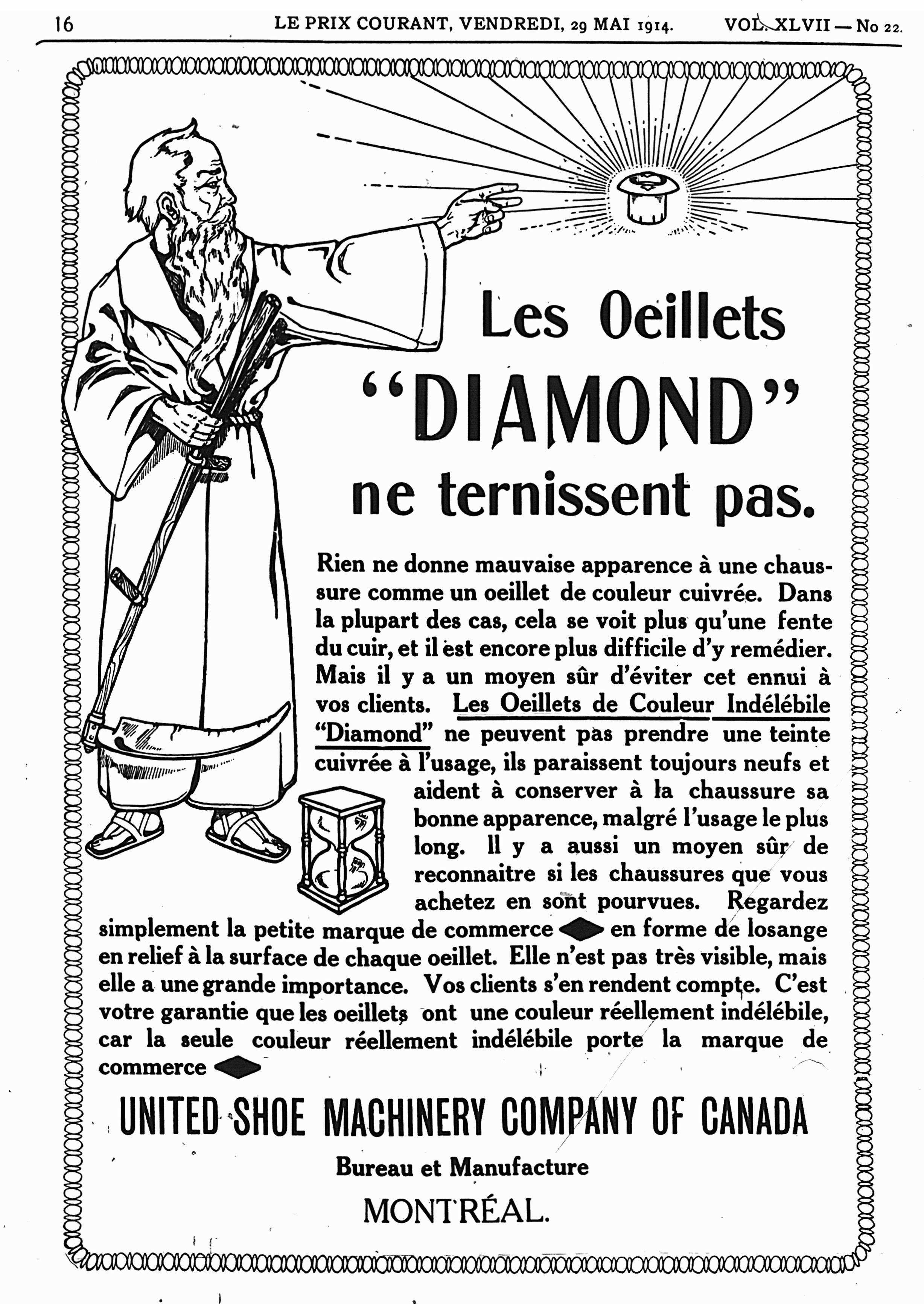 16 LE PRIX COURANT, VENDREDI, 29 MAI 1914. VOL. XLVII — No 22.

Les Oeillets "DIAMOND" ne ternissent pas.

Rien ne donne mauvaise apparence à une chaussure comme un oeillet de couleur cuivrée. Dans la plupart des cas, cela se voit plus qu'une fente du cuir, et il est encore plus difficile d'y remédier. Mais il y a un moyen sûr d'éviter cet ennui à vos clients. Les Oeillets de Couleur Indélébile "Diamond" ne peuvent pas prendre une teinte cuivrée à l'usage, ils paraissent toujours neufs et aident à conserver à la chaussure sa bonne apparence, malgré l'usage le plus long. Il y a aussi un moyen sûr de reconnaitre si les chaussures que vous achetez en sont pourvues. Regardez simplement la petite marque de commerce en forme de losange en relief à la surface de chaque oeillet. Elle n'est pas très visible, mais elle a une grande importance. Vos clients s'en rendent compte. C'est votre garantie que les oeillets ont une couleur réellement indélébile, car la seule couleur réellement indélébile porte la marque de commerce

UNITED SHOE MACHINERY COMPANY OF CANADA

Bureau et Manufacture

MONTRÉAL.